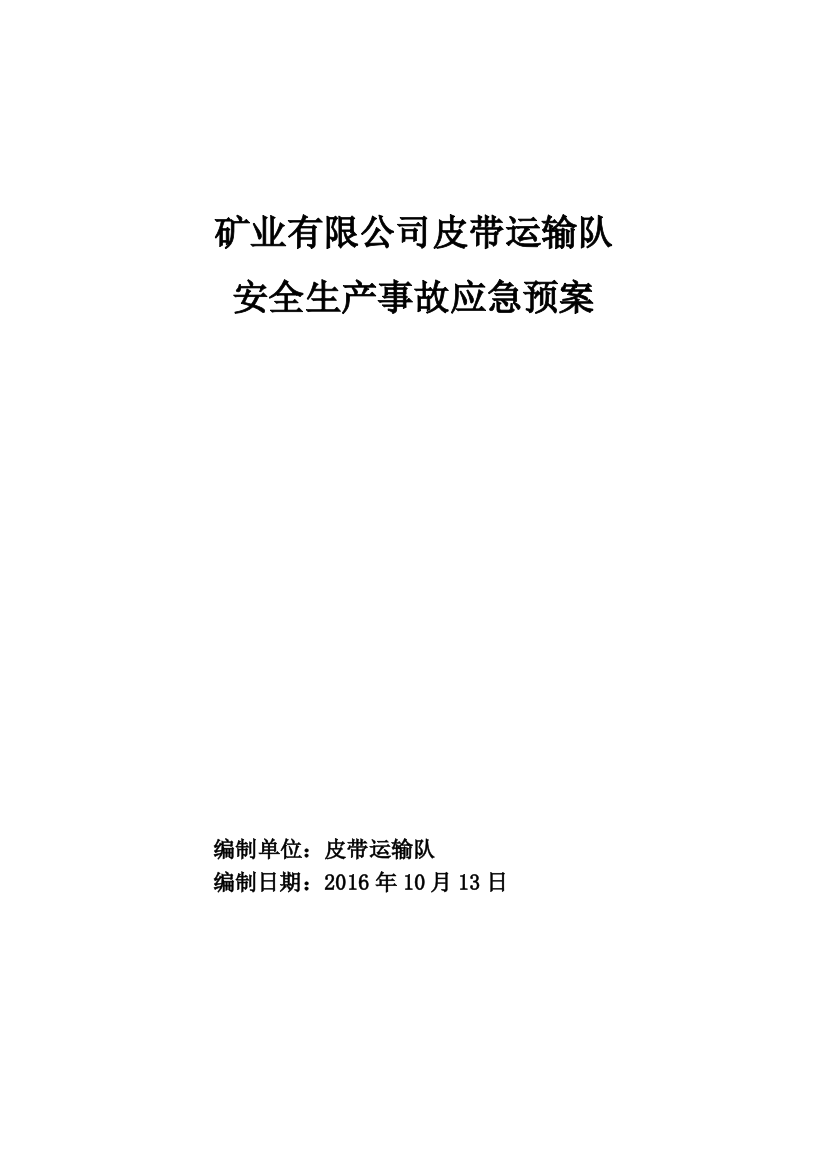 矿业有限公司皮带运输队
安全生产事故应急预案

编制单位：皮带运输队
编制日期：2016 年 10 月 13 日